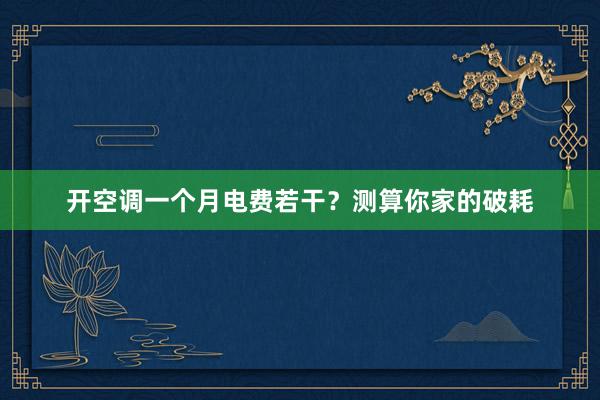 开空调一个月电费若干？测算你家的破耗